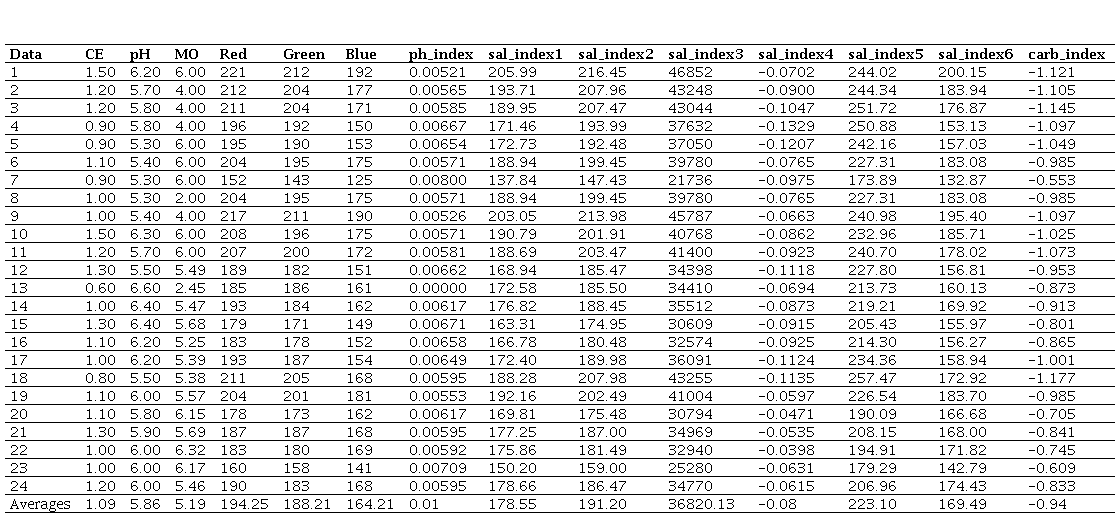 | Data | CE | pH | MO | Red | Green | Blue | ph_index | sal_index1 | sal_index2 | sal_index3 | sal_index4 | sal_index5 | sal_index6 | carb_index |
|---|---|---|---|---|---|---|---|---|---|---|---|---|---|---|
| 1 | 1.50 | 6.20 | 6.00 | 221 | 212 | 192 | 0.00521 | 205.99 | 216.45 | 46852 | -0.0702 | 244.02 | 200.15 | -1.121 |
| 2 | 1.20 | 5.70 | 4.00 | 212 | 204 | 177 | 0.00565 | 193.71 | 207.96 | 43248 | -0.0900 | 244.34 | 183.94 | -1.105 |
| 3 | 1.20 | 5.80 | 4.00 | 211 | 204 | 171 | 0.00585 | 189.95 | 207.47 | 43044 | -0.1047 | 251.72 | 176.87 | -1.145 |
| 4 | 0.90 | 5.80 | 4.00 | 196 | 192 | 150 | 0.00667 | 171.46 | 193.99 | 37632 | -0.1329 | 250.88 | 153.13 | -1.097 |
| 5 | 0.90 | 5.30 | 6.00 | 195 | 190 | 153 | 0.00654 | 172.73 | 192.48 | 37050 | -0.1207 | 242.16 | 157.03 | -1.049 |
| 6 | 1.10 | 5.40 | 6.00 | 204 | 195 | 175 | 0.00571 | 188.94 | 199.45 | 39780 | -0.0765 | 227.31 | 183.08 | -0.985 |
| 7 | 0.90 | 5.30 | 6.00 | 152 | 143 | 125 | 0.00800 | 137.84 | 147.43 | 21736 | -0.0975 | 173.89 | 132.87 | -0.553 |
| 8 | 1.00 | 5.30 | 2.00 | 204 | 195 | 175 | 0.00571 | 188.94 | 199.45 | 39780 | -0.0765 | 227.31 | 183.08 | -0.985 |
| 9 | 1.00 | 5.40 | 4.00 | 217 | 211 | 190 | 0.00526 | 203.05 | 213.98 | 45787 | -0.0663 | 240.98 | 195.40 | -1.097 |
| 10 | 1.50 | 6.30 | 6.00 | 208 | 196 | 175 | 0.00571 | 190.79 | 201.91 | 40768 | -0.0862 | 232.96 | 185.71 | -1.025 |
| 11 | 1.20 | 5.70 | 6.00 | 207 | 200 | 172 | 0.00581 | 188.69 | 203.47 | 41400 | -0.0923 | 240.70 | 178.02 | -1.073 |
| 12 | 1.30 | 5.50 | 5.49 | 189 | 182 | 151 | 0.00662 | 168.94 | 185.47 | 34398 | -0.1118 | 227.80 | 156.81 | -0.953 |
| 13 | 0.60 | 6.60 | 2.45 | 185 | 186 | 161 | 0.00000 | 172.58 | 185.50 | 34410 | -0.0694 | 213.73 | 160.13 | -0.873 |
| 14 | 1.00 | 6.40 | 5.47 | 193 | 184 | 162 | 0.00617 | 176.82 | 188.45 | 35512 | -0.0873 | 219.21 | 169.92 | -0.913 |
| 15 | 1.30 | 6.40 | 5.68 | 179 | 171 | 149 | 0.00671 | 163.31 | 174.95 | 30609 | -0.0915 | 205.43 | 155.97 | -0.801 |
| 16 | 1.10 | 6.20 | 5.25 | 183 | 178 | 152 | 0.00658 | 166.78 | 180.48 | 32574 | -0.0925 | 214.30 | 156.27 | -0.865 |
| 17 | 1.00 | 6.20 | 5.39 | 193 | 187 | 154 | 0.00649 | 172.40 | 189.98 | 36091 | -0.1124 | 234.36 | 158.94 | -1.001 |
| 18 | 0.80 | 5.50 | 5.38 | 211 | 205 | 168 | 0.00595 | 188.28 | 207.98 | 43255 | -0.1135 | 257.47 | 172.92 | -1.177 |
| 19 | 1.10 | 6.00 | 5.57 | 204 | 201 | 181 | 0.00553 | 192.16 | 202.49 | 41004 | -0.0597 | 226.54 | 183.70 | -0.985 |
| 20 | 1.10 | 5.80 | 6.15 | 178 | 173 | 162 | 0.00617 | 169.81 | 175.48 | 30794 | -0.0471 | 190.09 | 166.68 | -0.705 |
| 21 | 1.30 | 5.90 | 5.69 | 187 | 187 | 168 | 0.00595 | 177.25 | 187.00 | 34969 | -0.0535 | 208.15 | 168.00 | -0.841 |
| 22 | 1.00 | 6.00 | 6.32 | 183 | 180 | 169 | 0.00592 | 175.86 | 181.49 | 32940 | -0.0398 | 194.91 | 171.82 | -0.745 |
| 23 | 1.00 | 6.00 | 6.17 | 160 | 158 | 141 | 0.00709 | 150.20 | 159.00 | 25280 | -0.0631 | 179.29 | 142.79 | -0.609 |
| 24 | 1.20 | 6.00 | 5.46 | 190 | 183 | 168 | 0.00595 | 178.66 | 186.47 | 34770 | -0.0615 | 206.96 | 174.43 | -0.833 |
| Averages | 1.09 | 5.86 | 5.19 | 194.25 | 188.21 | 164.21 | 0.01 | 178.55 | 191.20 | 36820.13 | -0.08 | 223.10 | 169.49 | -0.94 |